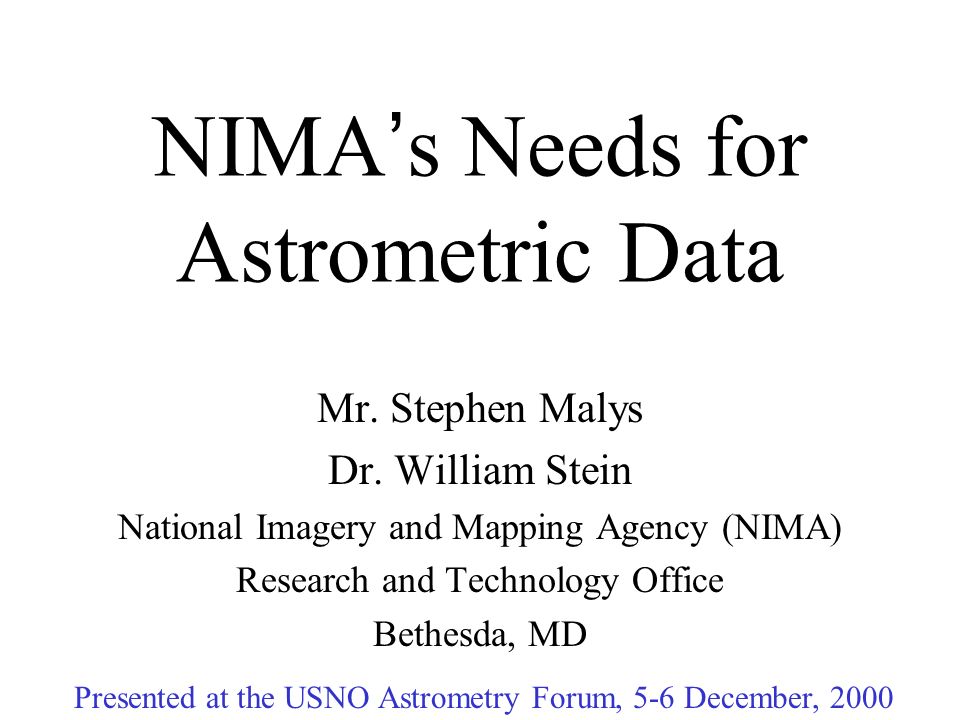 NIMA's Needs for Astrometric Data

Mr. Stephen Malys
Dr. William Stein
National Imagery and Mapping Agency (NIMA)
Research and Technology Office
Bethesda, MD

Presented at the USNO Astrometry Forum, 5-6 December, 2000